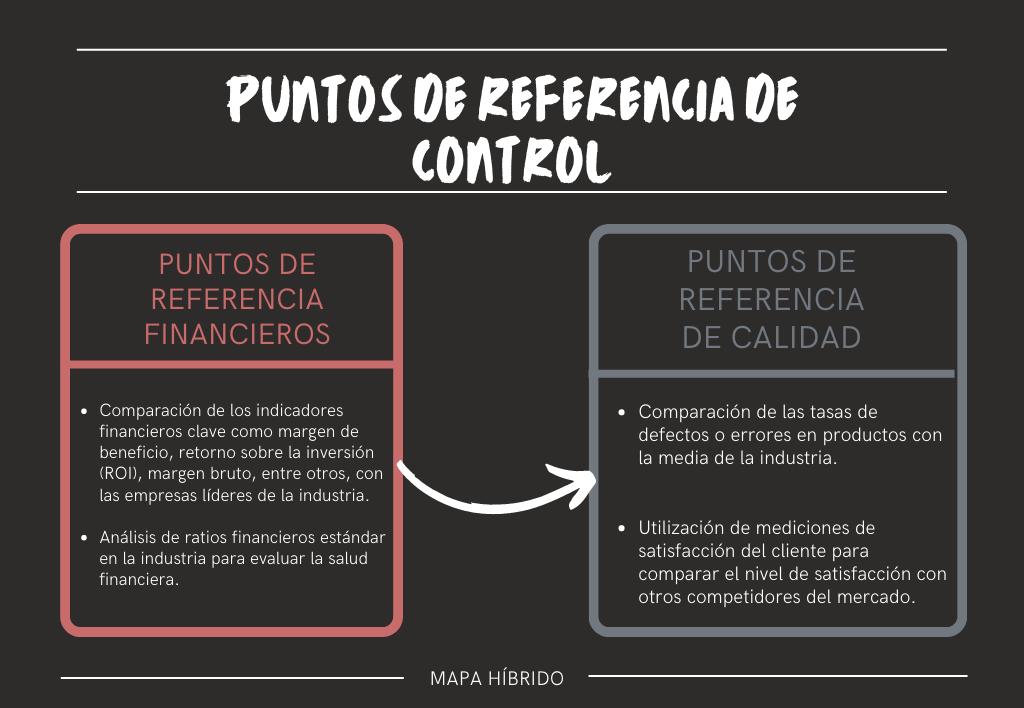 PUNTOS DE REFERENCIA DE CONTROL

PUNTOS DE REFERENCIA FINANCIEROS

- Comparación de los indicadores financieros clave como margen de beneficio, retorno sobre la inversión (ROI), margen bruto, entre otros, con las empresas líderes de la industria.
- Análisis de ratios financieros estándar en la industria para evaluar la salud financiera.

PUNTOS DE REFERENCIA DE CALIDAD

- Comparación de las tasas de defectos o errores en productos con la media de la industria.
- Utilización de mediciones de satisfacción del cliente para comparar el nivel de satisfacción con otros competidores del mercado.

MAPA HÍBRIDO